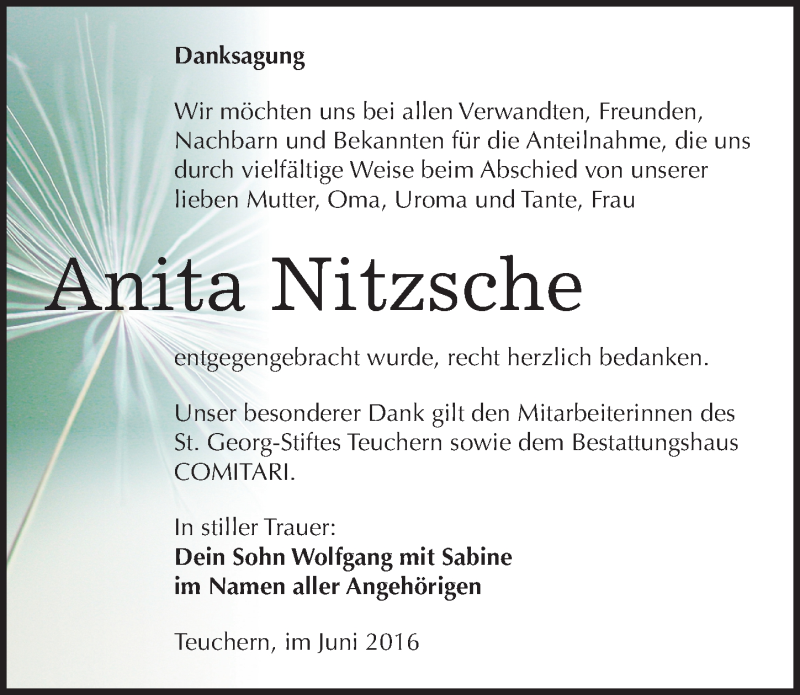 Danksagung

Wir möchten uns bei allen Verwandten, Freunden, Nachbarn und Bekannten für die Anteilnahme, die uns durch vielfältige Weise beim Abschied von unserer lieben Mutter, Oma, Uroma und Tante, Frau

Anita Nitzsche

entgegengebracht wurde, recht herzlich bedanken.

Unser besonderer Dank gilt den Mitarbeiterinnen des St. Georg-Stiftes Teuchern sowie dem Bestattungshaus COMITARI.

In stiller Trauer:
Dein Sohn Wolfgang mit Sabine
im Namen aller Angehörigen

Teuchern, im Juni 2016